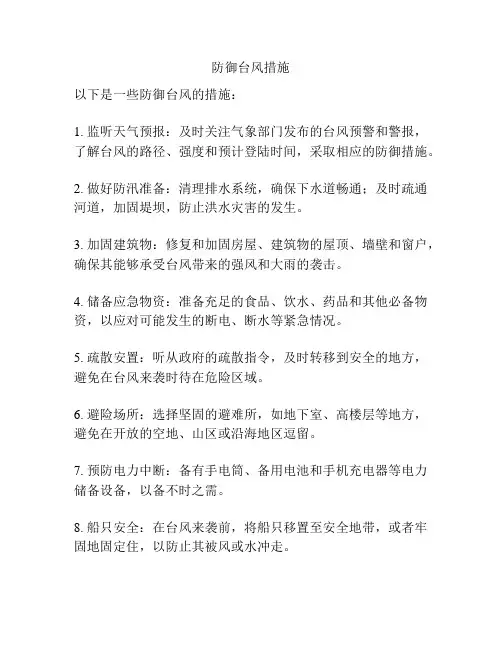 防御台风措施

以下是一些防御台风的措施：

1. 监听天气预报：及时关注气象部门发布的台风预警和警报，了解台风的路径、强度和预计登陆时间，采取相应的防御措施。

2. 做好防汛准备：清理排水系统，确保下水道畅通；及时疏通河道，加固堤坝，防止洪水灾害的发生。

3. 加固建筑物：修复和加固房屋、建筑物的屋顶、墙壁和窗户，确保其能够承受台风带来的强风和大雨的袭击。

4. 储备应急物资：准备充足的食品、饮水、药品和其他必备物资，以应对可能发生的断电、断水等紧急情况。

5. 疏散安置：听从政府的疏散指令，及时转移到安全的地方，避免在台风来袭时待在危险区域。

6. 避险场所：选择坚固的避难所，如地下室、高楼层等地方，避免在开放的空地、山区或沿海地区逗留。

7. 预防电力中断：备有手电筒、备用电池和手机充电器等电力储备设备，以备不时之需。

8. 船只安全：在台风来袭前，将船只移置至安全地带，或者牢固地固定住，以防止其被风或水冲走。